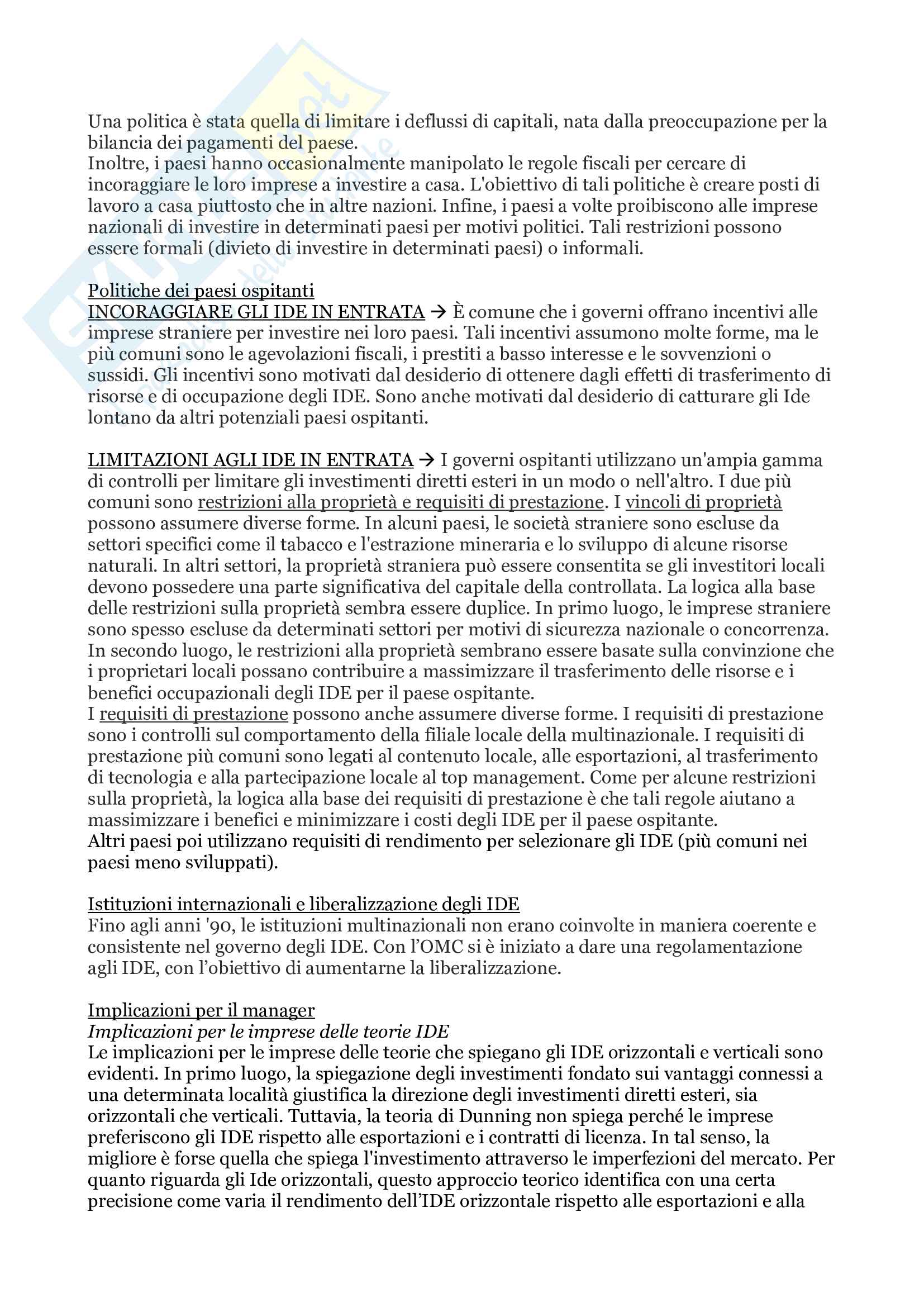 Una politica è stata quella di limitare i deflussi di capitali, nata dalla preoccupazione per la bilancia dei pagamenti del paese.
Inoltre, i paesi hanno occasionalmente manipolato le regole fiscali per cercare di incoraggiare le loro imprese a investire a casa. L'obiettivo di tali politiche è creare posti di lavoro a casa piuttosto che in altre nazioni. Infine, i paesi a volte proibiscono alle imprese nazionali di investire in determinati paesi per motivi politici. Tali restrizioni possono essere formali (divieto di investire in determinati paesi) o informali.

Politiche dei paesi ospitanti
INCORAGGIARE GLI IDE IN ENTRATA → È comune che i governi offrano incentivi alle imprese straniere per investire nei loro paesi. Tali incentivi assumono molte forme, ma le più comuni sono le agevolazioni fiscali, i prestiti a basso interesse e le sovvenzioni o sussidi. Gli incentivi sono motivati dal desiderio di ottenere dagli effetti di trasferimento di risorse e di occupazione degli IDE. Sono anche motivati dal desiderio di catturare gli Ide lontano da altri potenziali paesi ospitanti.

LIMITAZIONI AGLI IDE IN ENTRATA → I governi ospitanti utilizzano un'ampia gamma di controlli per limitare gli investimenti diretti esteri in un modo o nell'altro. I due più comuni sono restrizioni alla proprietà e requisiti di prestazione. I vincoli di proprietà possono assumere diverse forme. In alcuni paesi, le società straniere sono escluse da settori specifici come il tabacco e l'estrazione mineraria e lo sviluppo di alcune risorse naturali. In altri settori, la proprietà straniera può essere consentita se gli investitori locali devono possedere una parte significativa del capitale della controllata. La logica alla base delle restrizioni sulla proprietà sembra essere duplice. In primo luogo, le imprese straniere sono spesso escluse da determinati settori per motivi di sicurezza nazionale o concorrenza. In secondo luogo, le restrizioni alla proprietà sembrano essere basate sulla convinzione che i proprietari locali possano contribuire a massimizzare il trasferimento delle risorse e i benefici occupazionali degli IDE per il paese ospitante.
I requisiti di prestazione possono anche assumere diverse forme. I requisiti di prestazione sono i controlli sul comportamento della filiale locale della multinazionale. I requisiti di prestazione più comuni sono legati al contenuto locale, alle esportazioni, al trasferimento di tecnologia e alla partecipazione locale al top management. Come per alcune restrizioni sulla proprietà, la logica alla base dei requisiti di prestazione è che tali regole aiutano a massimizzare i benefici e minimizzare i costi degli IDE per il paese ospitante.
Altri paesi poi utilizzano requisiti di rendimento per selezionare gli IDE (più comuni nei paesi meno sviluppati).

Istituzioni internazionali e liberalizzazione degli IDE
Fino agli anni '90, le istituzioni multinazionali non erano coinvolte in maniera coerente e consistente nel governo degli IDE. Con l'OMC si è iniziato a dare una regolamentazione agli IDE, con l'obiettivo di aumentarne la liberalizzazione.

Implicazioni per il manager
Implicazioni per le imprese delle teorie IDE
Le implicazioni per le imprese delle teorie che spiegano gli IDE orizzontali e verticali sono evidenti. In primo luogo, la spiegazione degli investimenti fondato sui vantaggi connessi a una determinata località giustifica la direzione degli investimenti diretti esteri, sia orizzontali che verticali. Tuttavia, la teoria di Dunning non spiega perché le imprese preferiscono gli IDE rispetto alle esportazioni e i contratti di licenza. In tal senso, la migliore è forse quella che spiega l'investimento attraverso le imperfezioni del mercato. Per quanto riguarda gli Ide orizzontali, questo approccio teorico identifica con una certa precisione come varia il rendimento dell'IDE orizzontale rispetto alle esportazioni e alla